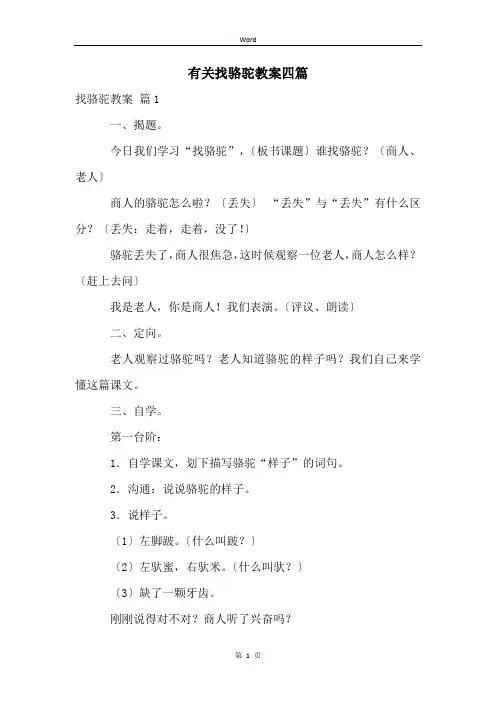 Word

有关找骆驼教案四篇

找骆驼教案 篇1

一、揭题。

今日我们学习“找骆驼”，〔板书课题〕谁找骆驼？〔商人、老人〕

商人的骆驼怎么啦？〔丢失〕 “丢失”与“丢失”有什么区分？〔丢失：走着，走着，没了!〕

骆驼丢失了，商人很焦急，这时候观察一位老人，商人怎么样？〔赶上去问〕

我是老人，你是商人！我们表演。〔评议、朗读〕

二、定向。

老人观察过骆驼吗？老人知道骆驼的样子吗？我们自己来学懂这篇课文。

三、自学。

第一台阶：

1．自学课文，划下描写骆驼“样子”的词句。

2．沟通：说说骆驼的样子。

3．说样子。

〔1〕左脚跛。〔什么叫跛？〕

〔2〕左驮蜜，右驮米。〔什么叫驮？〕

〔3〕缺了一颗牙齿。

刚刚说得对不对？商人听了兴奋吗？

第 1 页